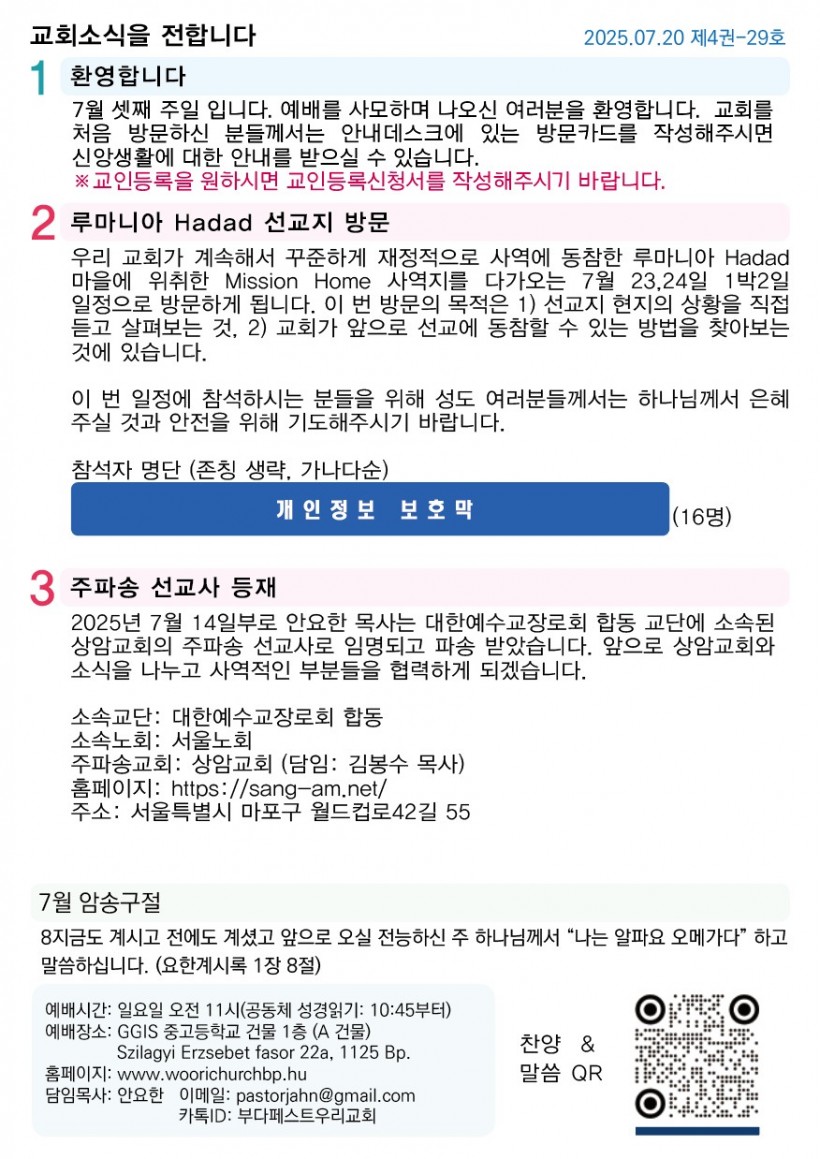 교회소식을 전합니다

2025.07.20 제4권-29호

1 환영합니다

7월 셋째 주일 입니다. 예배를 사모하며 나오신 여러분을 환영합니다. 교회를 처음 방문하신 분들께서는 안내데스크에 있는 방문카드를 작성해주시면 신앙생활에 대한 안내를 받으실 수 있습니다.
※교인등록을 원하시면 교인등록신청서를 작성해주시기 바랍니다.

2 루마니아 Hadad 선교지 방문

우리 교회가 계속해서 꾸준하게 재정적으로 사역에 동참한 루마니아 Hadad 마을에 위취한 Mission Home 사역지를 다가오는 7월 23,24일 1박2일 일정으로 방문하게 됩니다. 이 번 방문의 목적은 1) 선교지 현지의 상황을 직접 듣고 살펴보는 것, 2) 교회가 앞으로 선교에 동참할 수 있는 방법을 찾아보는 것에 있습니다.

이 번 일정에 참석하시는 분들을 위해 성도 여러분들께서는 하나님께서 은혜 주실 것과 안전을 위해 기도해주시기 바랍니다.

참석자 명단 (존칭 생략, 가나다순)

개인정보 보호막

(16명)

3 주파송 선교사 등재

2025년 7월 14일부로 안요한 목사는 대한예수교장로회 합동 교단에 소속된 상암교회의 주파송 선교사로 임명되고 파송 받았습니다. 앞으로 상암교회와 소식을 나누고 사역적인 부분들을 협력하게 되겠습니다.

소속교단: 대한예수교장로회 합동
소속노회: 서울노회
주파송교회: 상암교회 (담임: 김봉수 목사)
홈페이지: https://sang-am.net/
주소: 서울특별시 마포구 월드컵로42길 55

7월 암송구절

8지금도 계시고 전에도 계셨고 앞으로 오실 전능하신 주 하나님께서 "나는 알파요 오메가다" 하고 말씀하십니다. (요한계시록 1장 8절)

예배시간: 일요일 오전 11시(공동체 성경읽기: 10:45부터)
예배장소: GGIS 중고등학교 건물 1층 (A 건물)
Szilagyi Erzsebet fasor 22a, 1125 Bp.
홈페이지: www.woorichurchbp.hu
담임목사: 안요한 이메일: pastorjahn@gmail.com
카톡ID: 부다페스트우리교회

찬양 &
말씀 QR